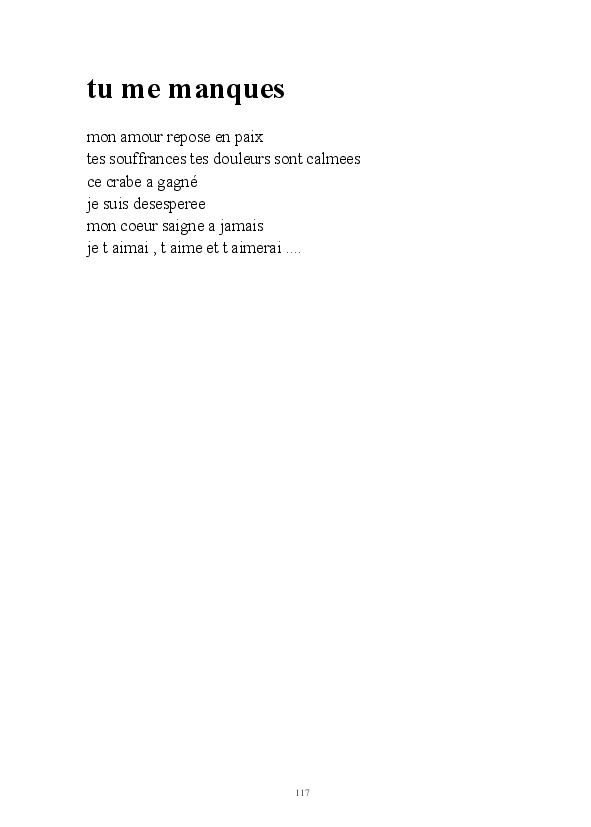 tu me manques

mon amour repose en paix
tes souffrances tes douleurs sont calmees
ce crabe a gagné
je suis desesperee
mon coeur saigne a jamais
je t aimai , t aime et t aimerai ....

117